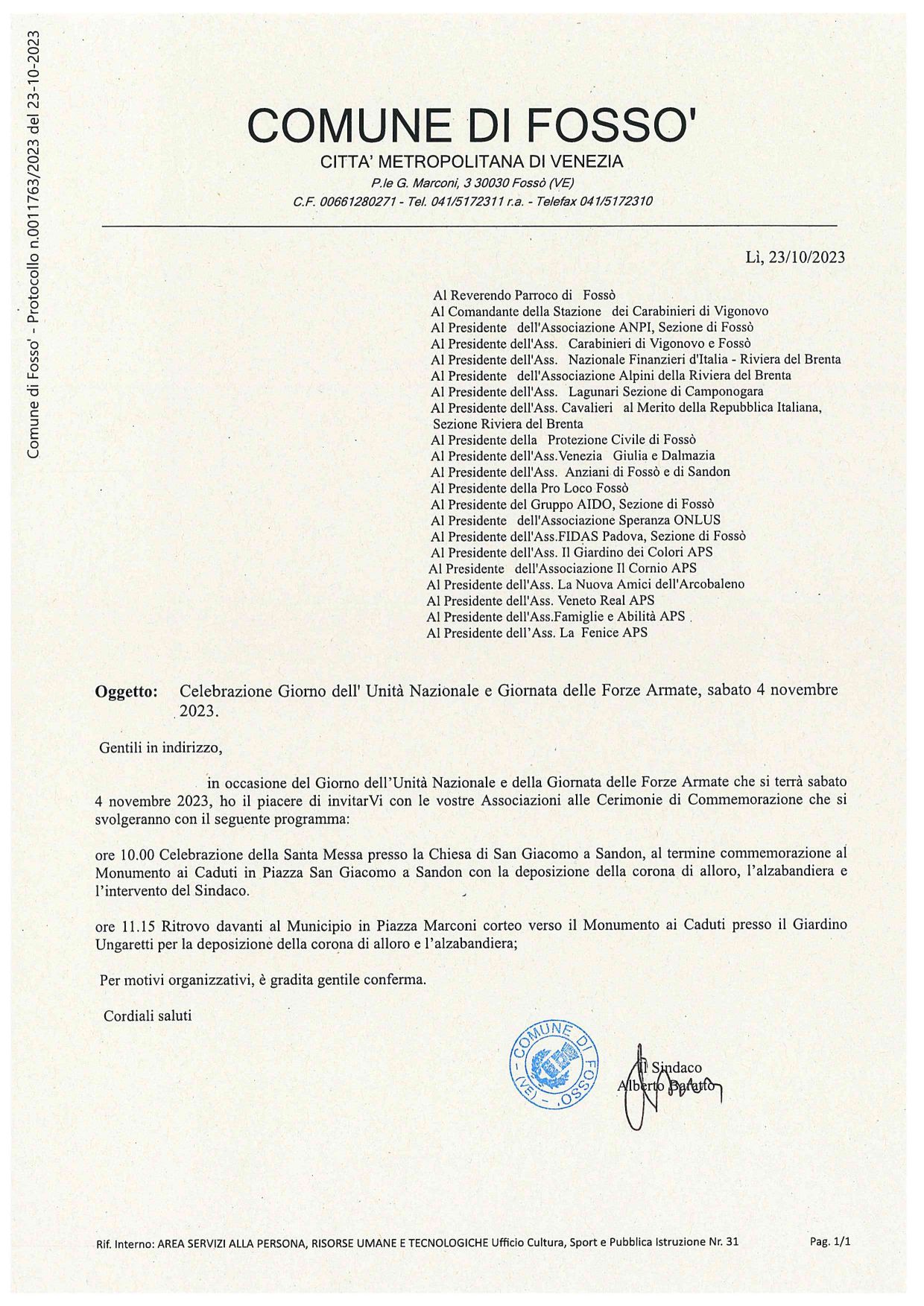 Comune di Fosso' - Protocollo n.0011763/2023 del 23-10-2023

COMUNE DI FOSSO'
CITTA' METROPOLITANA DI VENEZIA
P.le G. Marconi, 3 30030 Fossò (VE)
C.F. 00661280271 - Tel. 041/5172311 r.a. - Telefax 041/5172310

Lì, 23/10/2023

Al Reverendo Parroco di Fossò
Al Comandante della Stazione dei Carabinieri di Vigonovo
Al Presidente dell'Associazione ANPI, Sezione di Fossò
Al Presidente dell'Ass. Carabinieri di Vigonovo e Fossò
Al Presidente dell'Ass. Nazionale Finanzieri d'Italia - Riviera del Brenta
Al Presidente dell'Associazione Alpini della Riviera del Brenta
Al Presidente dell'Ass. Lagunari Sezione di Camponogara
Al Presidente dell'Ass. Cavalieri al Merito della Repubblica Italiana, Sezione Riviera del Brenta
Al Presidente della Protezione Civile di Fossò
Al Presidente dell'Ass.Venezia Giulia e Dalmazia
Al Presidente dell'Ass. Anziani di Fossò e di Sandon
Al Presidente della Pro Loco Fossò
Al Presidente del Gruppo AIDO, Sezione di Fossò
Al Presidente dell'Associazione Speranza ONLUS
Al Presidente dell'Ass.FIDAS Padova, Sezione di Fossò
Al Presidente dell'Ass. Il Giardino dei Colori APS
Al Presidente dell'Associazione Il Cornio APS
Al Presidente dell'Ass. La Nuova Amici dell'Arcobaleno
Al Presidente dell'Ass. Veneto Real APS
Al Presidente dell'Ass.Famiglie e Abilità APS
Al Presidente dell'Ass. La Fenice APS

Oggetto: Celebrazione Giorno dell' Unità Nazionale e Giornata delle Forze Armate, sabato 4 novembre 2023.

Gentili in indirizzo,

in occasione del Giorno dell'Unità Nazionale e della Giornata delle Forze Armate che si terrà sabato 4 novembre 2023, ho il piacere di invitarVi con le vostre Associazioni alle Cerimonie di Commemorazione che si svolgeranno con il seguente programma:

ore 10.00 Celebrazione della Santa Messa presso la Chiesa di San Giacomo a Sandon, al termine commemorazione al Monumento ai Caduti in Piazza San Giacomo a Sandon con la deposizione della corona di alloro, l'alzabandiera e l'intervento del Sindaco.

ore 11.15 Ritrovo davanti al Municipio in Piazza Marconi corteo verso il Monumento ai Caduti presso il Giardino Ungaretti per la deposizione della corona di alloro e l'alzabandiera;

Per motivi organizzativi, è gradita gentile conferma.

Cordiali saluti

COMUNE DI FOSSO' - (VE) -

Il Sindaco
Alberto Baratto

Rif. Interno: AREA SERVIZI ALLA PERSONA, RISORSE UMANE E TECNOLOGICHE Ufficio Cultura, Sport e Pubblica Istruzione Nr. 31

Pag. 1/1